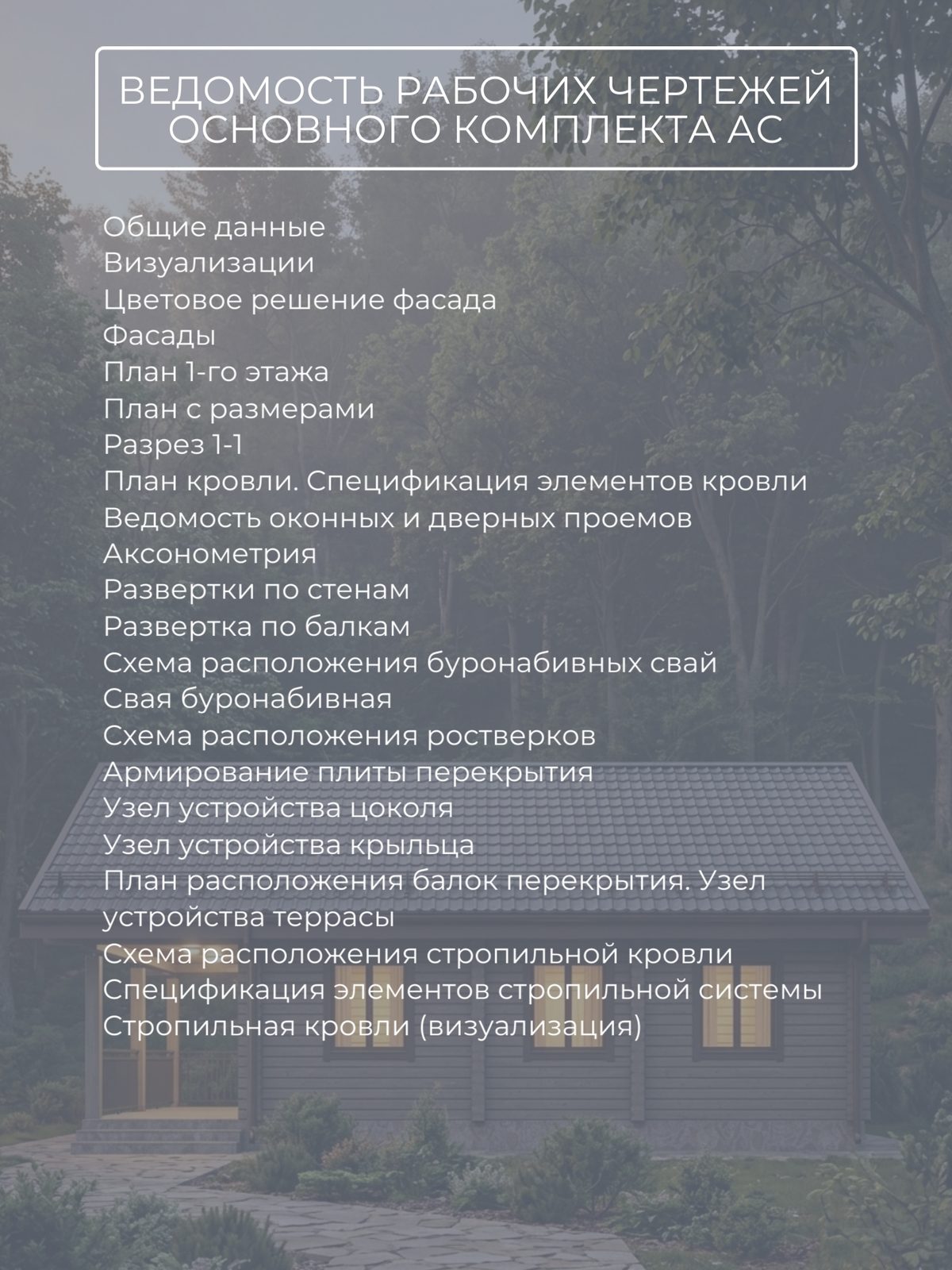 ВЕДОМОСТЬ РАБОЧИХ ЧЕРТЕЖЕЙ ОСНОВНОГО КОМПЛЕКТА АС

Общие данные
Визуализации
Цветовое решение фасада
Фасады
План 1-го этажа
План с размерами
Разрез 1-1
План кровли. Спецификация элементов кровли
Ведомость оконных и дверных проемов
Аксонометрия
Развертки по стенам
Развертка по балкам
Схема расположения буронабивных свай
Свая буронабивная
Схема расположения ростверков
Армирование плиты перекрытия
Узел устройства цоколя
Узел устройства крыльца
План расположения балок перекрытия. Узел устройства террасы
Схема расположения стропильной кровли
Спецификация элементов стропильной системы
Стропильная кровли (визуализация)